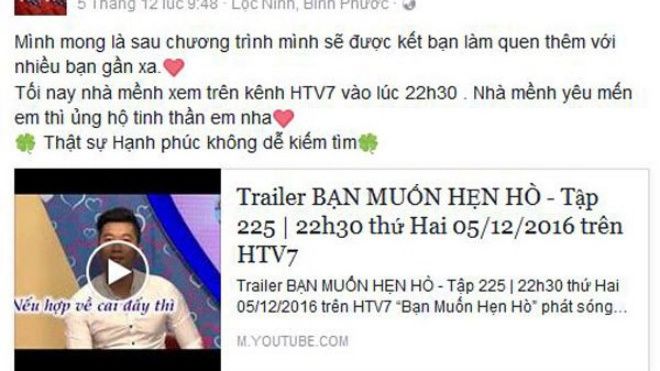 5 Tháng 12 lúc 9:48 · Lộc Ninh, Bình Phước ·

Mình mong là sau chương trình mình sẽ được kết bạn làm quen thêm với nhiều bạn gần xa.
Tối nay nhà mềnh xem trên kênh HTV7 vào lúc 22h30 . Nhà mềnh yêu mến em thì ủng hộ tinh thần em nha
Thật sự Hạnh phúc không dễ kiếm tìm

Nếu hợp về cái đấy thì

Trailer BẠN MUỐN HẸN HÒ - Tập 225 | 22h30 thứ Hai 05/12/2016 trên HTV7

Trailer BẠN MUỐN HẸN HÒ - Tập 225 | 22h30 thứ Hai 05/12/2016 trên HTV7 "Bạn Muốn Hẹn Hò" phát sóng...

M.YOUTUBE.COM